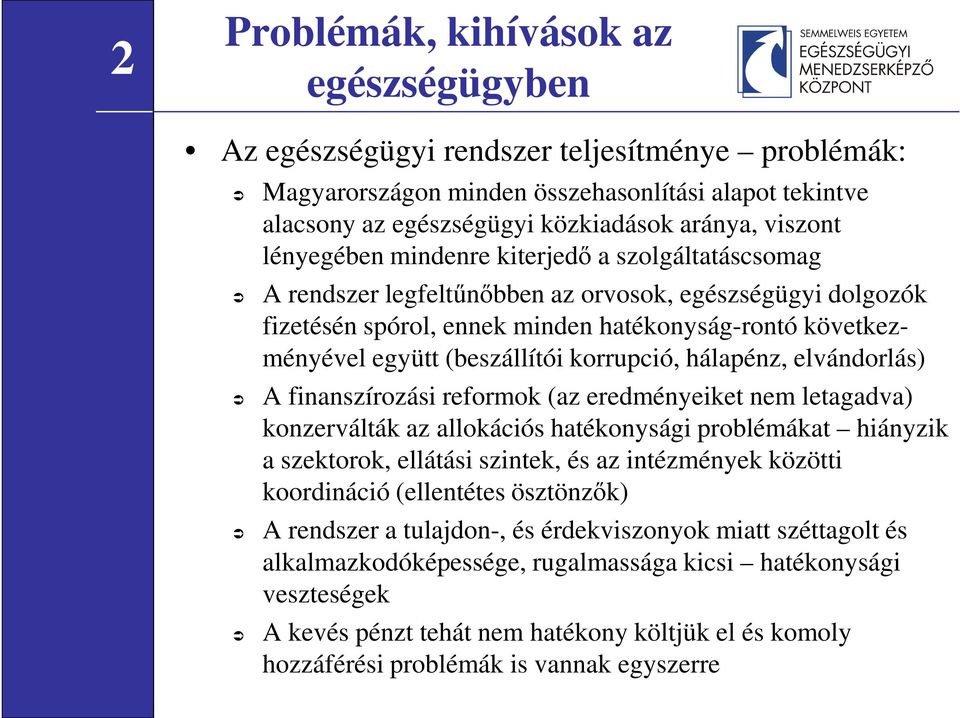 2

Problémák, kihívások az egészségügyben

SEMMELWEIS EGYETEM
EGÉSZSÉGÜGYI MENEDZSERKÉPZŐ KÖZPONT

• Az egészségügyi rendszer teljesítménye – problémák:

➲ Magyarországon minden összehasonlítási alapot tekintve alacsony az egészségügyi közkiadások aránya, viszont lényegében mindenre kiterjedő a szolgáltatáscsomag

➲ A rendszer legfeltűnőbben az orvosok, egészségügyi dolgozók fizetésén spórol, ennek minden hatékonyság-rontó következményével együtt (beszállítói korrupció, hálapénz, elvándorlás)

➲ A finanszírozási reformok (az eredményeiket nem letagadva) konzerválták az allokációs hatékonysági problémákat – hiányzik a szektorok, ellátási szintek, és az intézmények közötti koordináció (ellentétes ösztönzők)

➲ A rendszer a tulajdon-, és érdekviszonyok miatt széttagolt és alkalmazkodóképessége, rugalmassága kicsi – hatékonysági veszteségek

➲ A kevés pénzt tehát nem hatékony költjük el és komoly hozzáférési problémák is vannak egyszerre